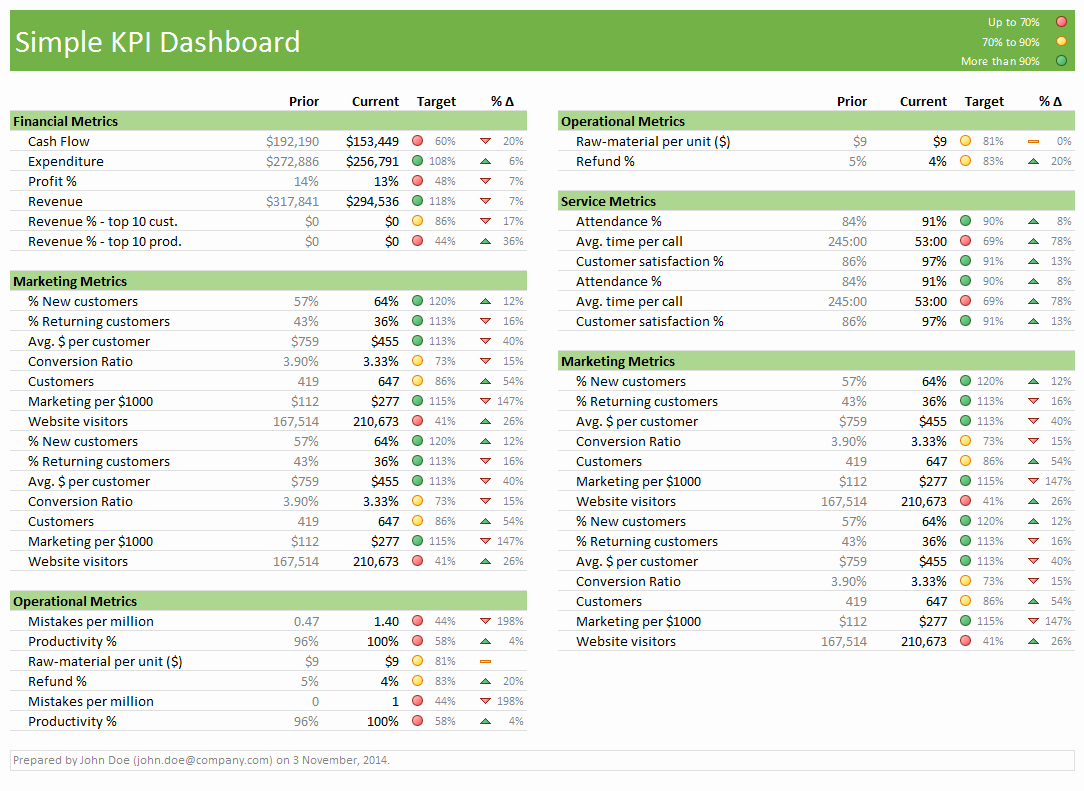 Simple KPI Dashboard

Up to 70%
70% to 90%
More than 90%

| | Prior | Current | Target | % Δ |
|---|---|---|---|---|
| **Financial Metrics** | | | | |
| Cash Flow | $192,190 | $153,449 | 60% | 20% |
| Expenditure | $272,886 | $256,791 | 108% | 6% |
| Profit % | 14% | 13% | 48% | 7% |
| Revenue | $317,841 | $294,536 | 118% | 7% |
| Revenue % - top 10 cust. | $0 | $0 | 86% | 17% |
| Revenue % - top 10 prod. | $0 | $0 | 44% | 36% |
| **Marketing Metrics** | | | | |
| % New customers | 57% | 64% | 120% | 12% |
| % Returning customers | 43% | 36% | 113% | 16% |
| Avg. $ per customer | $759 | $455 | 113% | 40% |
| Conversion Ratio | 3.90% | 3.33% | 73% | 15% |
| Customers | 419 | 647 | 86% | 54% |
| Marketing per $1000 | $112 | $277 | 115% | 147% |
| Website visitors | 167,514 | 210,673 | 41% | 26% |
| % New customers | 57% | 64% | 120% | 12% |
| % Returning customers | 43% | 36% | 113% | 16% |
| Avg. $ per customer | $759 | $455 | 113% | 40% |
| Conversion Ratio | 3.90% | 3.33% | 73% | 15% |
| Customers | 419 | 647 | 86% | 54% |
| Marketing per $1000 | $112 | $277 | 115% | 147% |
| Website visitors | 167,514 | 210,673 | 41% | 26% |
| **Operational Metrics** | | | | |
| Mistakes per million | 0.47 | 1.40 | 44% | 198% |
| Productivity % | 96% | 100% | 58% | 4% |
| Raw-material per unit ($) | $9 | $9 | 81% | |
| Refund % | 5% | 4% | 83% | 20% |
| Mistakes per million | 0 | 1 | 44% | 198% |
| Productivity % | 96% | 100% | 58% | 4% |

| | Prior | Current | Target | % Δ |
|---|---|---|---|---|
| **Operational Metrics** | | | | |
| Raw-material per unit ($) | $9 | $9 | 81% | 0% |
| Refund % | 5% | 4% | 83% | 20% |
| **Service Metrics** | | | | |
| Attendance % | 84% | 91% | 90% | 8% |
| Avg. time per call | 245:00 | 53:00 | 69% | 78% |
| Customer satisfaction % | 86% | 97% | 91% | 13% |
| Attendance % | 84% | 91% | 90% | 8% |
| Avg. time per call | 245:00 | 53:00 | 69% | 78% |
| Customer satisfaction % | 86% | 97% | 91% | 13% |
| **Marketing Metrics** | | | | |
| % New customers | 57% | 64% | 120% | 12% |
| % Returning customers | 43% | 36% | 113% | 16% |
| Avg. $ per customer | $759 | $455 | 113% | 40% |
| Conversion Ratio | 3.90% | 3.33% | 73% | 15% |
| Customers | 419 | 647 | 86% | 54% |
| Marketing per $1000 | $112 | $277 | 115% | 147% |
| Website visitors | 167,514 | 210,673 | 41% | 26% |
| % New customers | 57% | 64% | 120% | 12% |
| % Returning customers | 43% | 36% | 113% | 16% |
| Avg. $ per customer | $759 | $455 | 113% | 40% |
| Conversion Ratio | 3.90% | 3.33% | 73% | 15% |
| Customers | 419 | 647 | 86% | 54% |
| Marketing per $1000 | $112 | $277 | 115% | 147% |
| Website visitors | 167,514 | 210,673 | 41% | 26% |

Prepared by John Doe (john.doe@company.com) on 3 November, 2014.